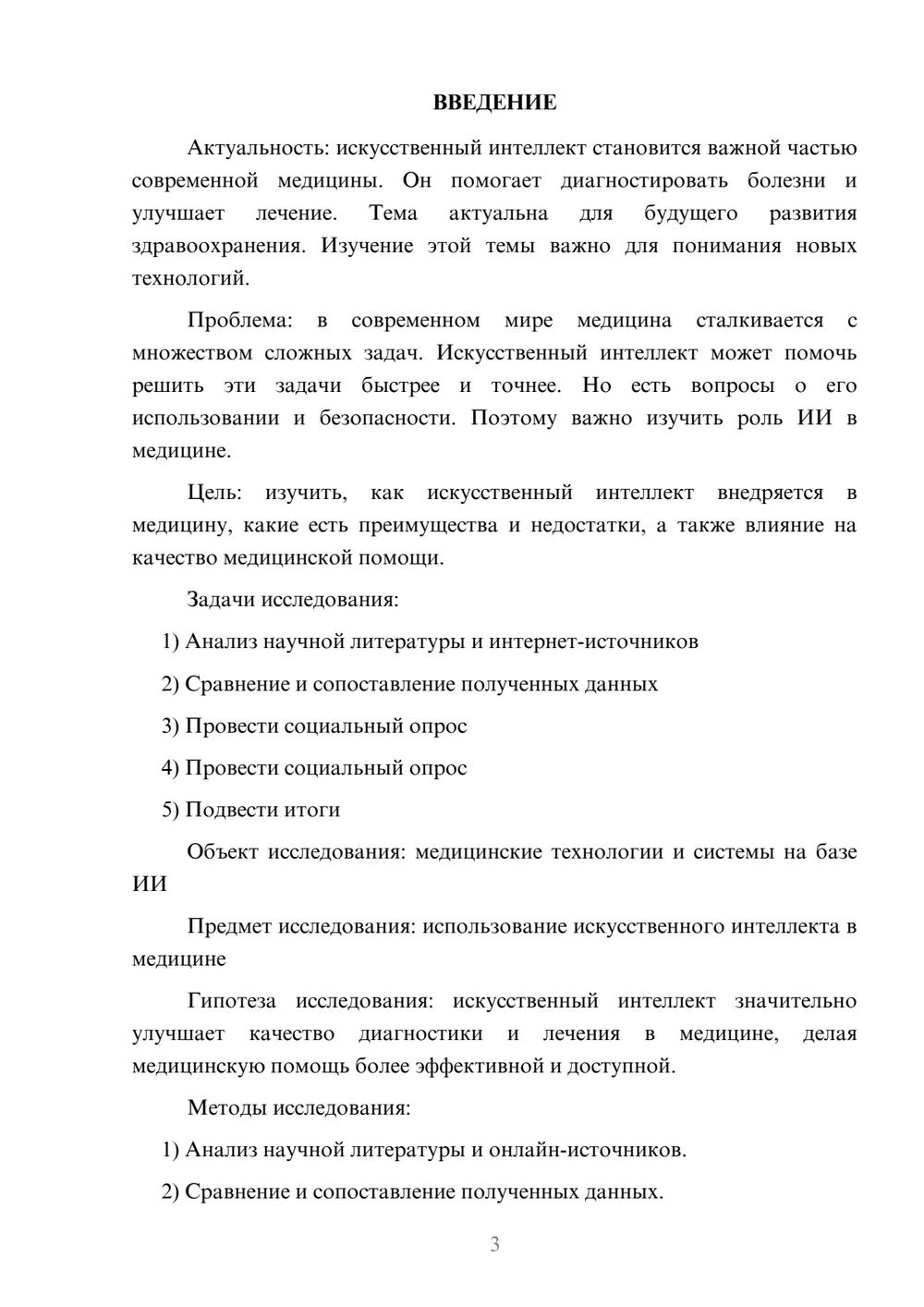 ВВЕДЕНИЕ

Актуальность: искусственный интеллект становится важной частью современной медицины. Он помогает диагностировать болезни и улучшает лечение. Тема актуальна для будущего развития здравоохранения. Изучение этой темы важно для понимания новых технологий.

Проблема: в современном мире медицина сталкивается с множеством сложных задач. Искусственный интеллект может помочь решить эти задачи быстрее и точнее. Но есть вопросы о его использовании и безопасности. Поэтому важно изучить роль ИИ в медицине.

Цель: изучить, как искусственный интеллект внедряется в медицину, какие есть преимущества и недостатки, а также влияние на качество медицинской помощи.

Задачи исследования:

1) Анализ научной литературы и интернет-источников

2) Сравнение и сопоставление полученных данных

3) Провести социальный опрос

4) Провести социальный опрос

5) Подвести итоги

Объект исследования: медицинские технологии и системы на базе ИИ

Предмет исследования: использование искусственного интеллекта в медицине

Гипотеза исследования: искусственный интеллект значительно улучшает качество диагностики и лечения в медицине, делая медицинскую помощь более эффективной и доступной.

Методы исследования:

1) Анализ научной литературы и онлайн-источников.

2) Сравнение и сопоставление полученных данных.

3